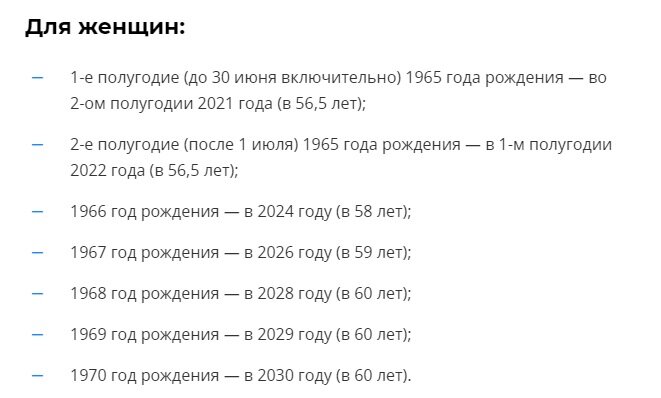 Для женщин:

– 1-е полугодие (до 30 июня включительно) 1965 года рождения — во 2-ом полугодии 2021 года (в 56,5 лет);

– 2-е полугодие (после 1 июля) 1965 года рождения — в 1-м полугодии 2022 года (в 56,5 лет);

– 1966 год рождения — в 2024 году (в 58 лет);

– 1967 год рождения — в 2026 году (в 59 лет);

– 1968 год рождения — в 2028 году (в 60 лет);

– 1969 год рождения — в 2029 году (в 60 лет);

– 1970 год рождения — в 2030 году (в 60 лет).